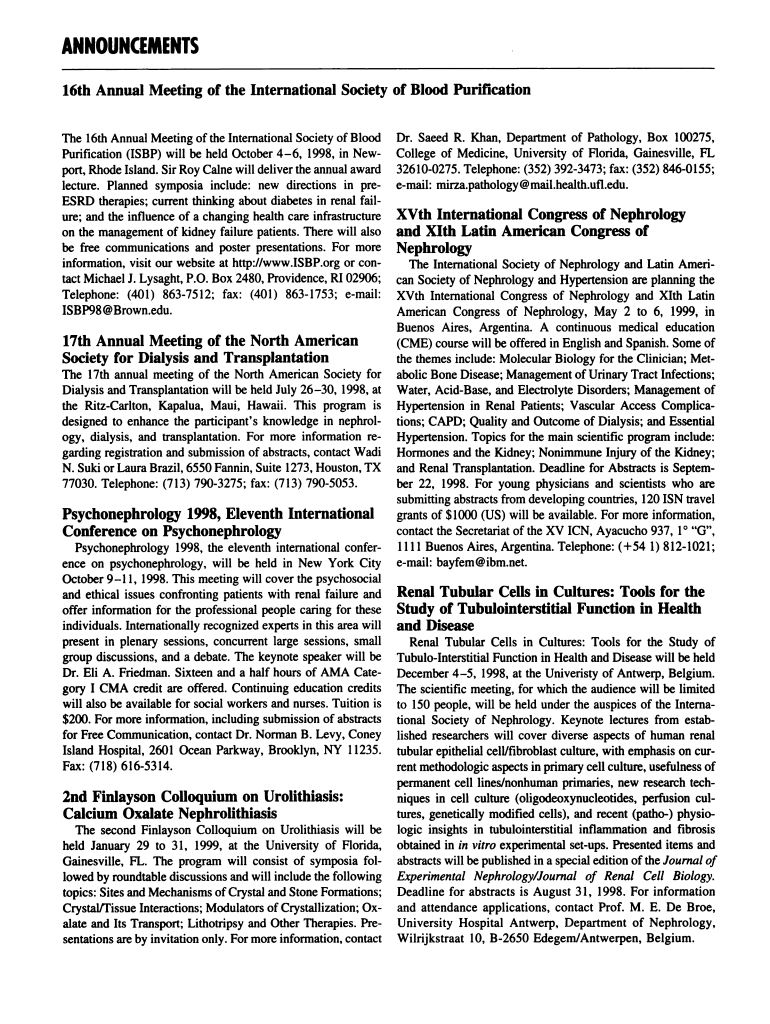 ANNOUNCEMENTS

16th Annual Meeting of the International Society of Blood Purification

The 16th Annual Meeting of the International Society of Blood Purification (ISBP) will be held October 4–6, 1998, in Newport, Rhode Island. Sir Roy Calne will deliver the annual award lecture. Planned symposia include: new directions in pre-ESRD therapies; current thinking about diabetes in renal failure; and the influence of a changing health care infrastructure on the management of kidney failure patients. There will also be free communications and poster presentations. For more information, visit our website at http://www.ISBP.org or contact Michael J. Lysaght, P.O. Box 2480, Providence, RI 02906; Telephone: (401) 863-7512; fax: (401) 863-1753; e-mail: ISBP98@Brown.edu.

17th Annual Meeting of the North American Society for Dialysis and Transplantation

The 17th annual meeting of the North American Society for Dialysis and Transplantation will be held July 26–30, 1998, at the Ritz-Carlton, Kapalua, Maui, Hawaii. This program is designed to enhance the participant's knowledge in nephrology, dialysis, and transplantation. For more information regarding registration and submission of abstracts, contact Wadi N. Suki or Laura Brazil, 6550 Fannin, Suite 1273, Houston, TX 77030. Telephone: (713) 790-3275; fax: (713) 790-5053.

Psychonephrology 1998, Eleventh International Conference on Psychonephrology

Psychonephrology 1998, the eleventh international conference on psychonephrology, will be held in New York City October 9–11, 1998. This meeting will cover the psychosocial and ethical issues confronting patients with renal failure and offer information for the professional people caring for these individuals. Internationally recognized experts in this area will present in plenary sessions, concurrent large sessions, small group discussions, and a debate. The keynote speaker will be Dr. Eli A. Friedman. Sixteen and a half hours of AMA Category I CMA credit are offered. Continuing education credits will also be available for social workers and nurses. Tuition is $200. For more information, including submission of abstracts for Free Communication, contact Dr. Norman B. Levy, Coney Island Hospital, 2601 Ocean Parkway, Brooklyn, NY 11235. Fax: (718) 616-5314.

2nd Finlayson Colloquium on Urolithiasis: Calcium Oxalate Nephrolithiasis

The second Finlayson Colloquium on Urolithiasis will be held January 29 to 31, 1999, at the University of Florida, Gainesville, FL. The program will consist of symposia followed by roundtable discussions and will include the following topics: Sites and Mechanisms of Crystal and Stone Formations; Crystal/Tissue Interactions; Modulators of Crystallization; Oxalate and Its Transport; Lithotripsy and Other Therapies. Presentations are by invitation only. For more information, contact Dr. Saeed R. Khan, Department of Pathology, Box 100275, College of Medicine, University of Florida, Gainesville, FL 32610-0275. Telephone: (352) 392-3473; fax: (352) 846-0155; e-mail: mirza.pathology@mail.health.ufl.edu.

XVth International Congress of Nephrology and XIth Latin American Congress of Nephrology

The International Society of Nephrology and Latin American Society of Nephrology and Hypertension are planning the XVth International Congress of Nephrology and XIth Latin American Congress of Nephrology, May 2 to 6, 1999, in Buenos Aires, Argentina. A continuous medical education (CME) course will be offered in English and Spanish. Some of the themes include: Molecular Biology for the Clinician; Metabolic Bone Disease; Management of Urinary Tract Infections; Water, Acid-Base, and Electrolyte Disorders; Management of Hypertension in Renal Patients; Vascular Access Complications; CAPD; Quality and Outcome of Dialysis; and Essential Hypertension. Topics for the main scientific program include: Hormones and the Kidney; Nonimmune Injury of the Kidney; and Renal Transplantation. Deadline for Abstracts is September 22, 1998. For young physicians and scientists who are submitting abstracts from developing countries, 120 ISN travel grants of $1000 (US) will be available. For more information, contact the Secretariat of the XV ICN, Ayacucho 937, 1° "G", 1111 Buenos Aires, Argentina. Telephone: (+54 1) 812-1021; e-mail: bayfem@ibm.net.

Renal Tubular Cells in Cultures: Tools for the Study of Tubulointerstitial Function in Health and Disease

Renal Tubular Cells in Cultures: Tools for the Study of Tubulo-Interstitial Function in Health and Disease will be held December 4–5, 1998, at the Univeristy of Antwerp, Belgium. The scientific meeting, for which the audience will be limited to 150 people, will be held under the auspices of the International Society of Nephrology. Keynote lectures from established researchers will cover diverse aspects of human renal tubular epithelial cell/fibroblast culture, with emphasis on current methodologic aspects in primary cell culture, usefulness of permanent cell lines/nonhuman primaries, new research techniques in cell culture (oligodeoxynucleotides, perfusion cultures, genetically modified cells), and recent (patho-) physiologic insights in tubulointerstitial inflammation and fibrosis obtained in in vitro experimental set-ups. Presented items and abstracts will be published in a special edition of the Journal of Experimental Nephrology/Journal of Renal Cell Biology. Deadline for abstracts is August 31, 1998. For information and attendance applications, contact Prof. M. E. De Broe, University Hospital Antwerp, Department of Nephrology, Wilrijkstraat 10, B-2650 Edegem/Antwerpen, Belgium.